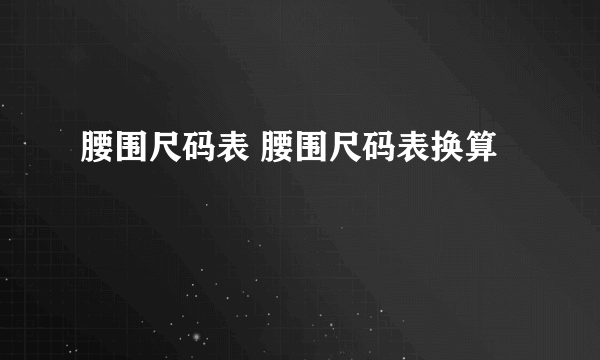 腰围尺码表 腰围尺码表换算